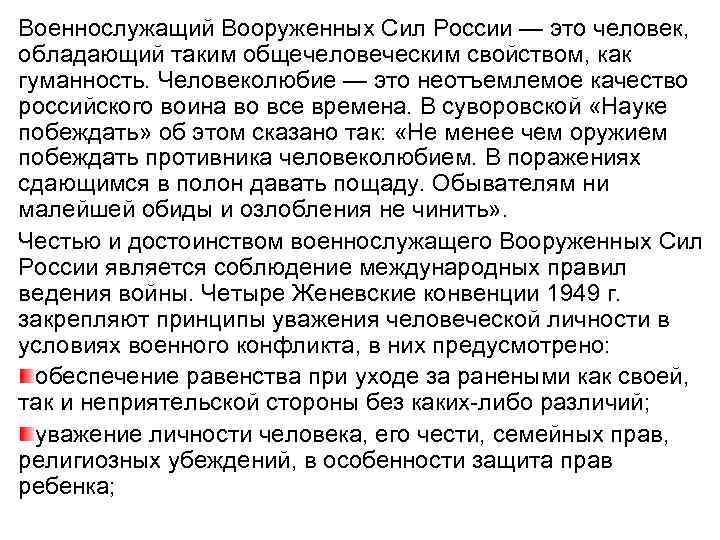 Военнослужащий Вооруженных Сил России — это человек, обладающий таким общечеловеческим свойством, как гуманность. Человеколюбие — это неотъемлемое качество российского воина во все времена. В суворовской «Науке побеждать» об этом сказано так: «Не менее чем оружием побеждать противника человеколюбием. В поражениях сдающимся в полон давать пощаду. Обывателям ни малейшей обиды и озлобления не чинить».

Честью и достоинством военнослужащего Вооруженных Сил России является соблюдение международных правил ведения войны. Четыре Женевские конвенции 1949 г. закрепляют принципы уважения человеческой личности в условиях военного конфликта, в них предусмотрено:

обеспечение равенства при уходе за ранеными как своей, так и неприятельской стороны без каких-либо различий;

уважение личности человека, его чести, семейных прав, религиозных убеждений, в особенности защита прав ребенка;